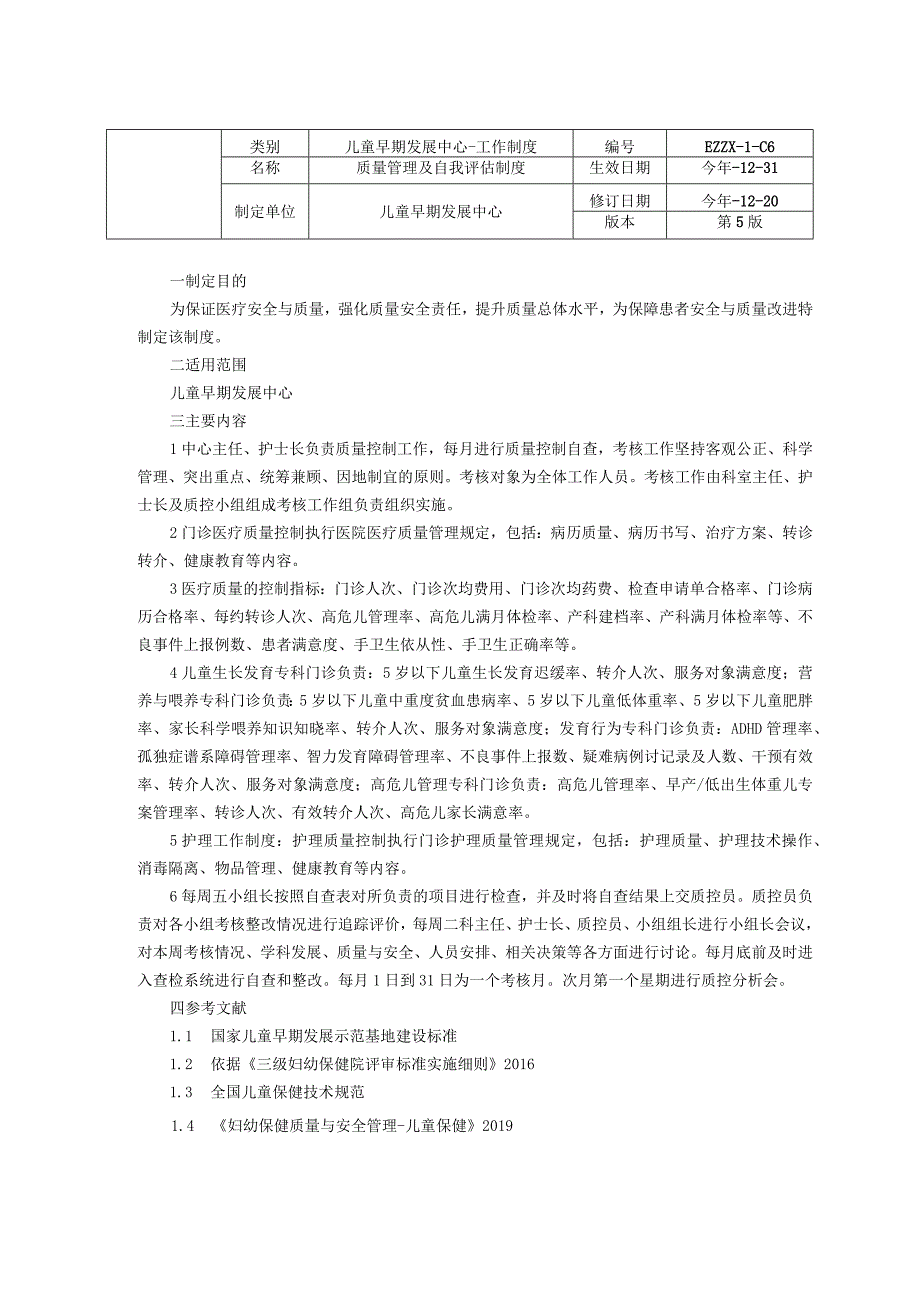 |  | 类别 | 儿童早期发展中心-工作制度 | 编号 | EZZX-1-C6 |
|---|---|---|---|---|
|  | 名称 | 质量管理及自我评估制度 | 生效日期 | 今年-12-31 |
|  | 制定单位 | 儿童早期发展中心 | 修订日期 | 今年-12-20 |
|  |  |  | 版本 | 第5版 |

一制定目的

为保证医疗安全与质量，强化质量安全责任，提升质量总体水平，为保障患者安全与质量改进特制定该制度。

二适用范围

儿童早期发展中心

三主要内容

1中心主任、护士长负责质量控制工作，每月进行质量控制自查，考核工作坚持客观公正、科学管理、突出重点、统筹兼顾、因地制宜的原则。考核对象为全体工作人员。考核工作由科室主任、护士长及质控小组组成考核工作组负责组织实施。

2门诊医疗质量控制执行医院医疗质量管理规定，包括：病历质量、病历书写、治疗方案、转诊转介、健康教育等内容。

3医疗质量的控制指标：门诊人次、门诊次均费用、门诊次均药费、检查申请单合格率、门诊病历合格率、每约转诊人次、高危儿管理率、高危儿满月体检率、产科建档率、产科满月体检率等、不良事件上报例数、患者满意度、手卫生依从性、手卫生正确率等。

4儿童生长发育专科门诊负责：5岁以下儿童生长发育迟缓率、转介人次、服务对象满意度；营养与喂养专科门诊负责：5岁以下儿童中重度贫血患病率、5岁以下儿童低体重率、5岁以下儿童肥胖率、家长科学喂养知识知晓率、转介人次、服务对象满意度；发育行为专科门诊负责：ADHD管理率、孤独症谱系障碍管理率、智力发育障碍管理率、不良事件上报数、疑难病例讨记录及人数、干预有效率、转介人次、服务对象满意度；高危儿管理专科门诊负责：高危儿管理率、早产/低出生体重儿专案管理率、转诊人次、有效转介人次、高危儿家长满意率。

5护理工作制度：护理质量控制执行门诊护理质量管理规定，包括：护理质量、护理技术操作、消毒隔离、物品管理、健康教育等内容。

6每周五小组长按照自查表对所负责的项目进行检查，并及时将自查结果上交质控员。质控员负责对各小组考核整改情况进行追踪评价，每周二科主任、护士长、质控员、小组组长进行小组长会议，对本周考核情况、学科发展、质量与安全、人员安排、相关决策等各方面进行讨论。每月底前及时进入查检系统进行自查和整改。每月1日到31日为一个考核月。次月第一个星期进行质控分析会。

四参考文献

1.1 国家儿童早期发展示范基地建设标准

1.2 依据《三级妇幼保健院评审标准实施细则》2016

1.3 全国儿童保健技术规范

1.4 《妇幼保健质量与安全管理-儿童保健》2019